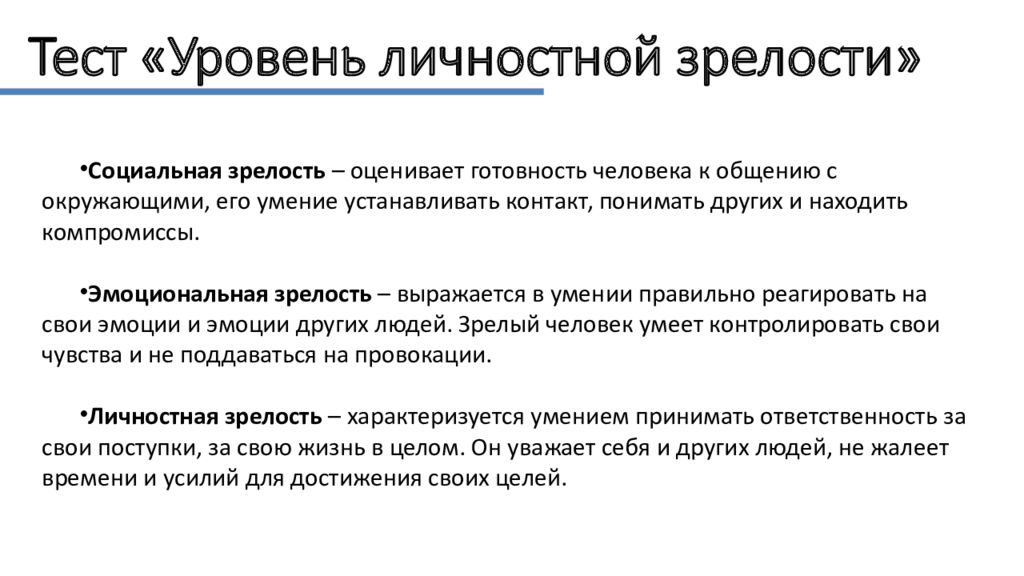 Тест «Уровень личностной зрелости»

•Социальная зрелость – оценивает готовность человека к общению с окружающими, его умение устанавливать контакт, понимать других и находить компромиссы.

•Эмоциональная зрелость – выражается в умении правильно реагировать на свои эмоции и эмоции других людей. Зрелый человек умеет контролировать свои чувства и не поддаваться на провокации.

•Личностная зрелость – характеризуется умением принимать ответственность за свои поступки, за свою жизнь в целом. Он уважает себя и других людей, не жалеет времени и усилий для достижения своих целей.